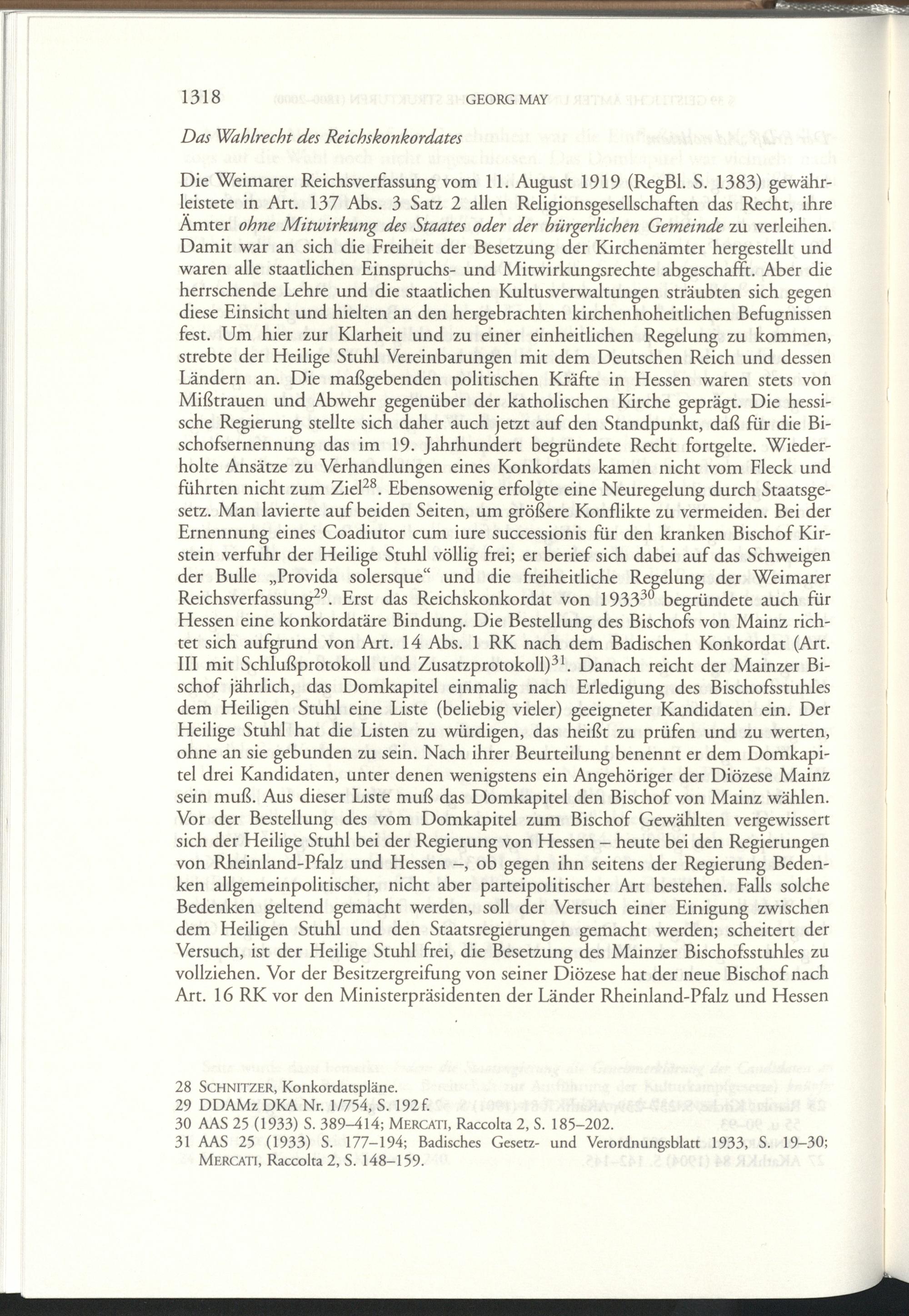 1318 GEORG MAY

Das Wahlrecht des Reichskonkordates

Die Weimarer Reichsverfassung vom 11. August 1919 (RegBl. S. 1383) gewährleistete in Art. 137 Abs. 3 Satz 2 allen Religionsgesellschaften das Recht, ihre Ämter ohne Mitwirkung des Staates oder der bürgerlichen Gemeinde zu verleihen. Damit war an sich die Freiheit der Besetzung der Kirchenämter hergestellt und waren alle staatlichen Einspruchs- und Mitwirkungsrechte abgeschafft. Aber die herrschende Lehre und die staatlichen Kultusverwaltungen sträubten sich gegen diese Einsicht und hielten an den hergebrachten kirchenhoheitlichen Befugnissen fest. Um hier zur Klarheit und zu einer einheitlichen Regelung zu kommen, strebte der Heilige Stuhl Vereinbarungen mit dem Deutschen Reich und dessen Ländern an. Die maßgebenden politischen Kräfte in Hessen waren stets von Mißtrauen und Abwehr gegenüber der katholischen Kirche geprägt. Die hessische Regierung stellte sich daher auch jetzt auf den Standpunkt, daß für die Bischofsernennung das im 19. Jahrhundert begründete Recht fortgelte. Wiederholte Ansätze zu Verhandlungen eines Konkordats kamen nicht vom Fleck und führten nicht zum Ziel$^{28}$. Ebensowenig erfolgte eine Neuregelung durch Staatsgesetz. Man lavierte auf beiden Seiten, um größere Konflikte zu vermeiden. Bei der Ernennung eines Coadiutor cum iure successionis für den kranken Bischof Kirstein verfuhr der Heilige Stuhl völlig frei; er berief sich dabei auf das Schweigen der Bulle „Provida solersque“ und die freiheitliche Regelung der Weimarer Reichsverfassung$^{29}$. Erst das Reichskonkordat von 1933$^{30}$ begründete auch für Hessen eine konkordatäre Bindung. Die Bestellung des Bischofs von Mainz richtet sich aufgrund von Art. 14 Abs. 1 RK nach dem Badischen Konkordat (Art. III mit Schlußprotokoll und Zusatzprotokoll)$^{31}$. Danach reicht der Mainzer Bischof jährlich, das Domkapitel einmalig nach Erledigung des Bischofsstuhles dem Heiligen Stuhl eine Liste (beliebig vieler) geeigneter Kandidaten ein. Der Heilige Stuhl hat die Listen zu würdigen, das heißt zu prüfen und zu werten, ohne an sie gebunden zu sein. Nach ihrer Beurteilung benennt er dem Domkapitel drei Kandidaten, unter denen wenigstens ein Angehöriger der Diözese Mainz sein muß. Aus dieser Liste muß das Domkapitel den Bischof von Mainz wählen. Vor der Bestellung des vom Domkapitel zum Bischof Gewählten vergewissert sich der Heilige Stuhl bei der Regierung von Hessen – heute bei den Regierungen von Rheinland-Pfalz und Hessen –, ob gegen ihn seitens der Regierung Bedenken allgemeinpolitischer, nicht aber parteipolitischer Art bestehen. Falls solche Bedenken geltend gemacht werden, soll der Versuch einer Einigung zwischen dem Heiligen Stuhl und den Staatsregierungen gemacht werden; scheitert der Versuch, ist der Heilige Stuhl frei, die Besetzung des Mainzer Bischofsstuhles zu vollziehen. Vor der Besitzergreifung von seiner Diözese hat der neue Bischof nach Art. 16 RK vor den Ministerpräsidenten der Länder Rheinland-Pfalz und Hessen

28 SCHNITZER, Konkordatspläne.
29 DDAMz DKA Nr. 1/754, S. 192 f.
30 AAS 25 (1933) S. 389–414; MERCATI, Raccolta 2, S. 185–202.
31 AAS 25 (1933) S. 177–194; Badisches Gesetz- und Verordnungsblatt 1933, S. 19–30; MERCATI, Raccolta 2, S. 148–159.